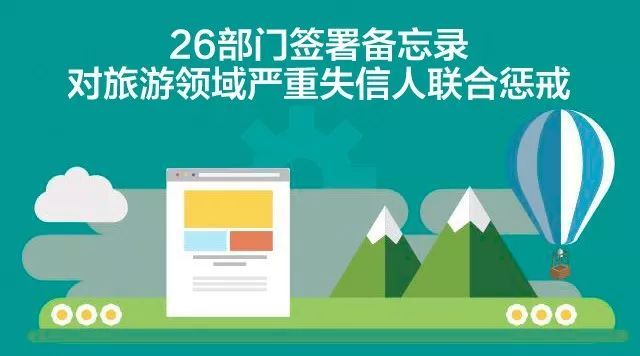 26部门签署备忘录
对旅游领域严重失信人联合惩戒